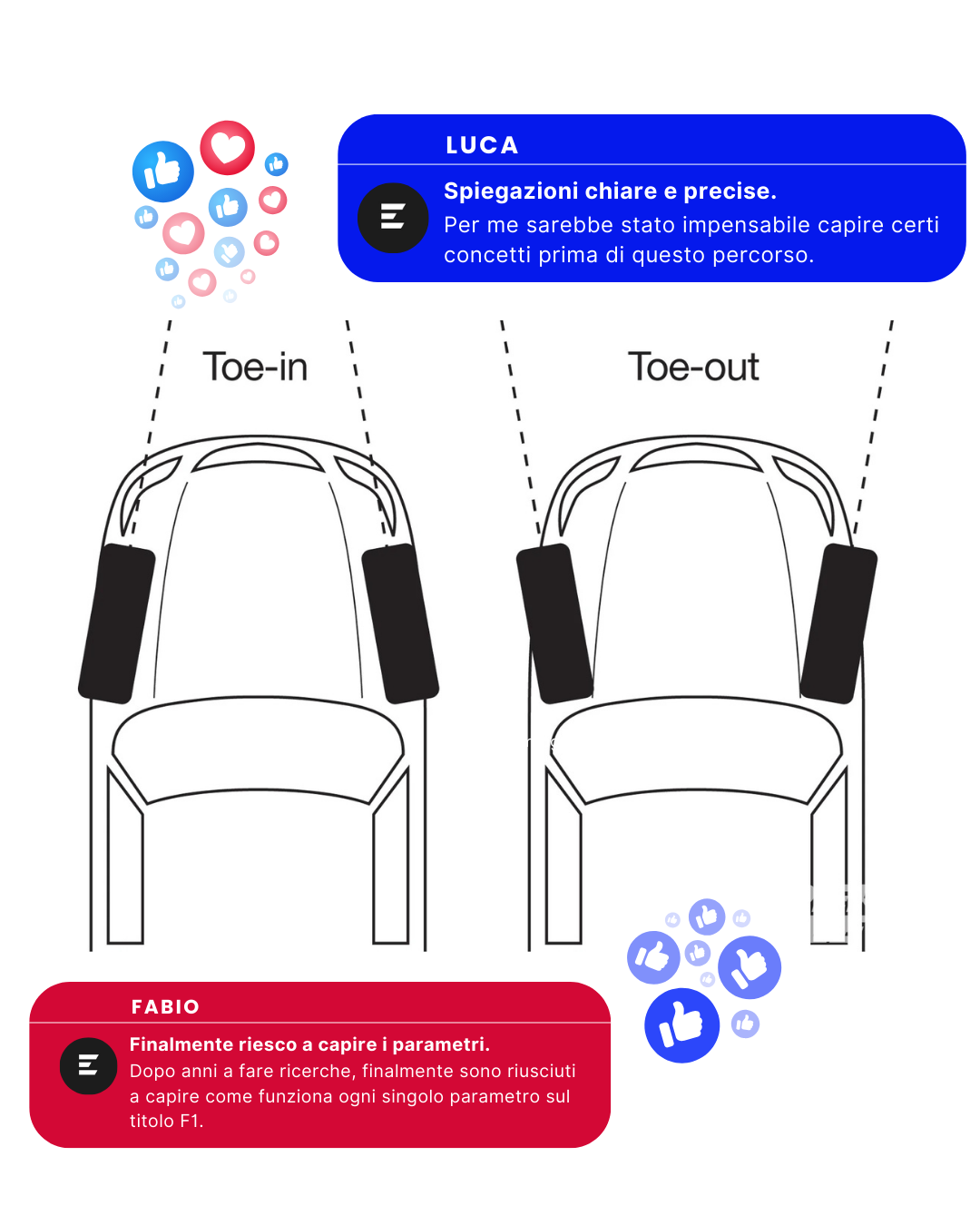 LUCA

Spiegazioni chiare e precise.
Per me sarebbe stato impensabile capire certi concetti prima di questo percorso.

Toe-in

Toe-out

FABIO

Finalmente riesco a capire i parametri.
Dopo anni a fare ricerche, finalmente sono riusciuti a capire come funziona ogni singolo parametro sul titolo F1.